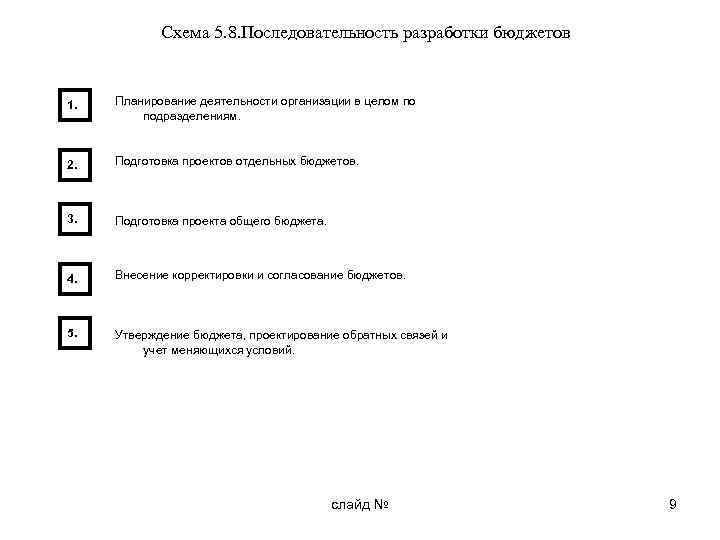 Схема 5.8.Последовательность разработки бюджетов

1.

Планирование деятельности организации в целом по подразделениям.

2.

Подготовка проектов отдельных бюджетов.

3.

Подготовка проекта общего бюджета.

4.

Внесение корректировки и согласование бюджетов.

5.

Утверждение бюджета, проектирование обратных связей и учет меняющихся условий.

слайд №

9